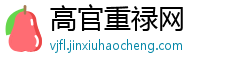 高官重禄网
vjfl.jinxiuhaocheng.com